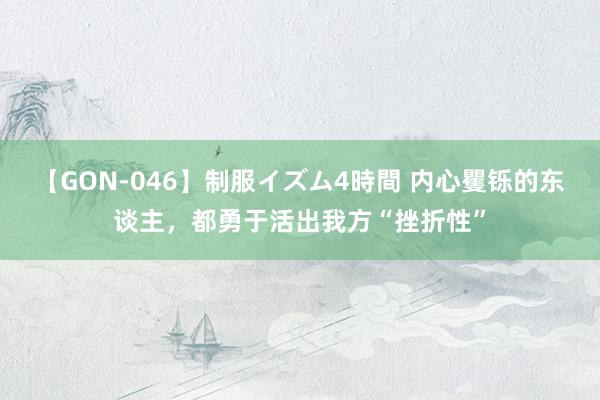 【GON-046】制服イズム4時間 内心矍铄的东谈主，都勇于活出我方“挫折性”